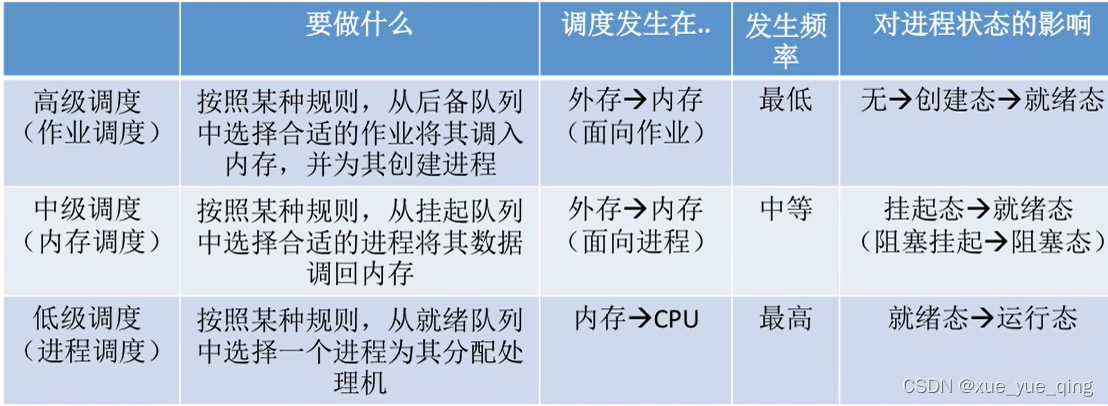 |  | 要做什么 | 调度发生在.. | 发生频率 | 对进程状态的影响 |
|---|---|---|---|---|
| 高级调度（作业调度） | 按照某种规则，从后备队列中选择合适的作业将其调入内存，并为其创建进程 | 外存→内存（面向作业） | 最低 | 无→创建态→就绪态 |
| 中级调度（内存调度） | 按照某种规则，从挂起队列中选择合适的进程将其数据调回内存 | 外存→内存（面向进程） | 中等 | 挂起态→就绪态（阻塞挂起→阻塞态） |
| 低级调度（进程调度） | 按照某种规则，从就绪队列中选择一个进程为其分配处理机 | 内存→CPU | 最高 | 就绪态→运行态 |

CSDN @xue_yue_qing